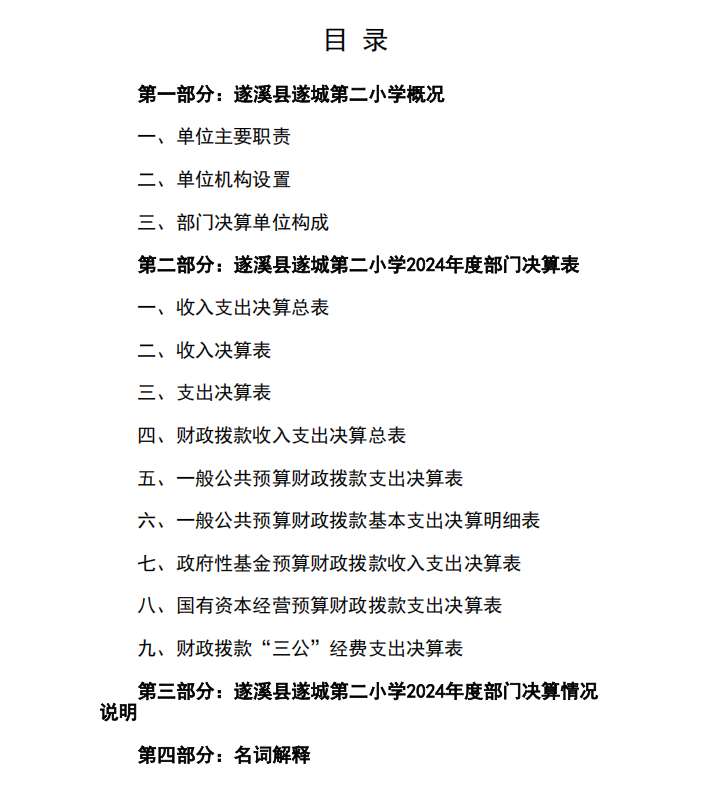 目 录

第一部分：遂溪县遂城第二小学概况

一、单位主要职责

二、单位机构设置

三、部门决算单位构成

第二部分：遂溪县遂城第二小学2024年度部门决算表

一、收入支出决算总表

二、收入决算表

三、支出决算表

四、财政拨款收入支出决算总表

五、一般公共预算财政拨款支出决算表

六、一般公共预算财政拨款基本支出决算明细表

七、政府性基金预算财政拨款收入支出决算表

八、国有资本经营预算财政拨款支出决算表

九、财政拨款“三公”经费支出决算表

第三部分：遂溪县遂城第二小学2024年度部门决算情况说明

第四部分：名词解释